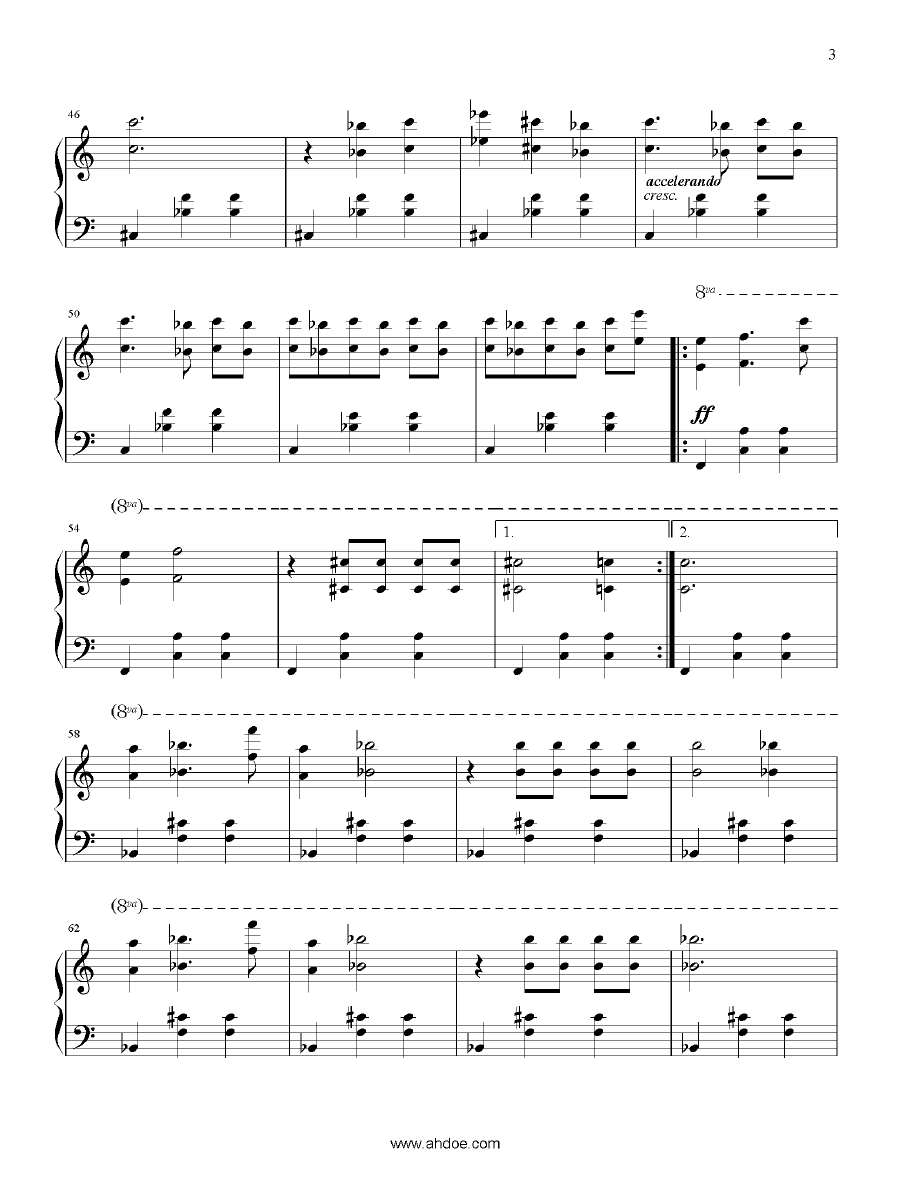 3

46

accelerando
cresc.

8va

50

ff

(8va)

54

1.

2.

(8va)

58

(8va)

62

www.ahdoe.com